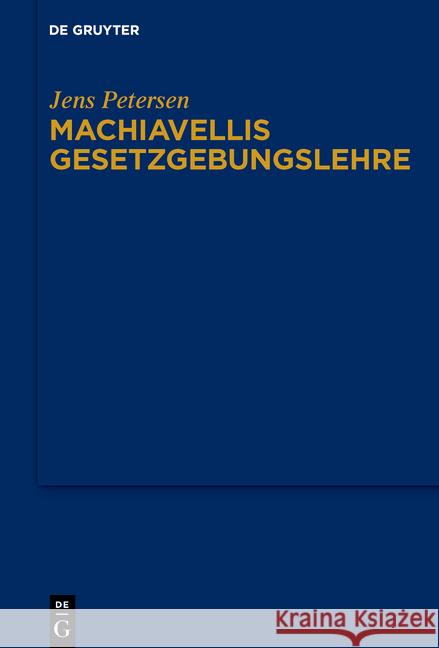 DE GRUYTER

Jens Petersen
MACHIAVELLIS GESETZGEBUNGSLEHRE

DE
G